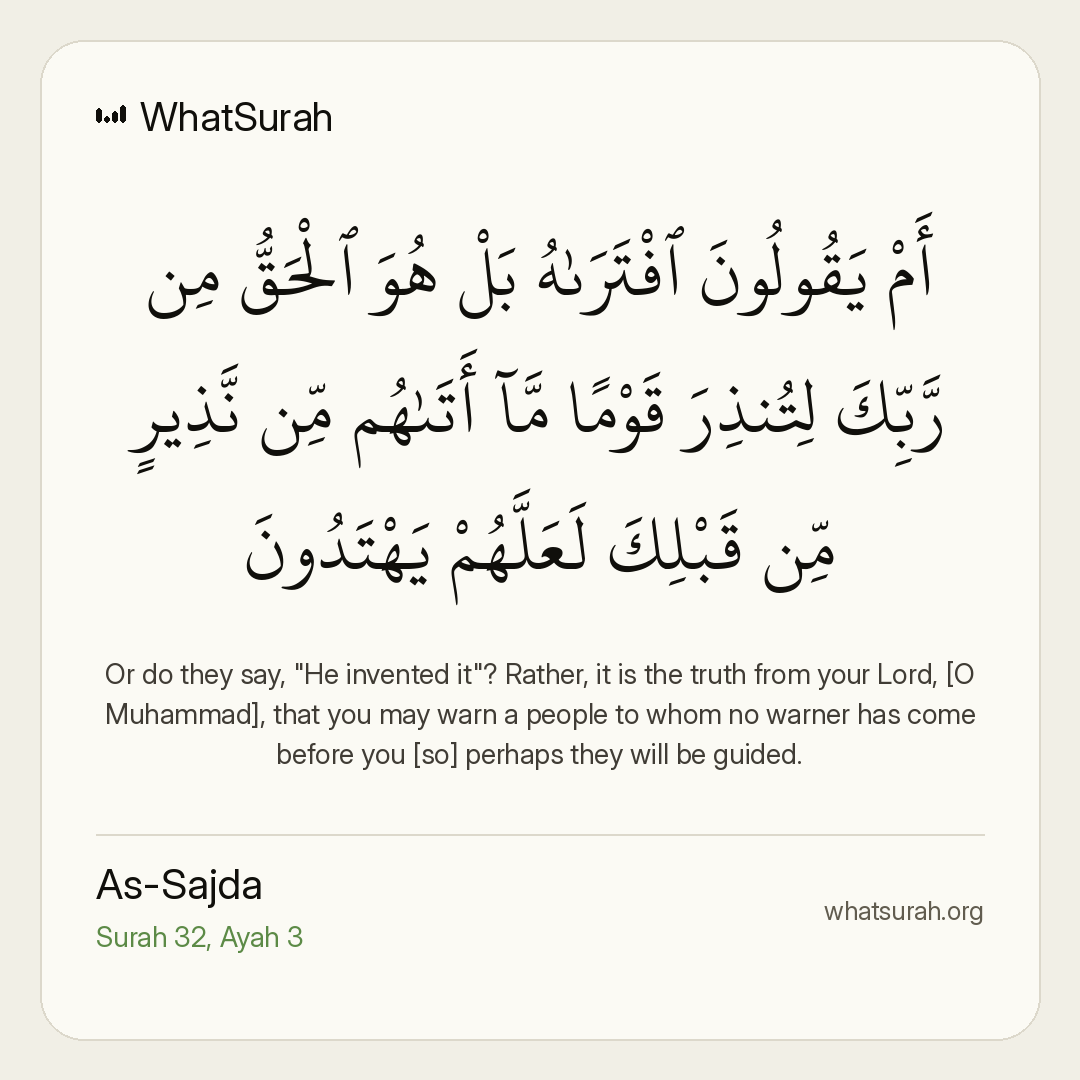 WhatSurah

أَمْ يَقُولُونَ ٱفْتَرَىٰهُ بَلْ هُوَ ٱلْحَقُّ مِن رَّبِّكَ لِتُنذِرَ قَوْمًا مَّآ أَتَىٰهُم مِّن نَّذِيرٍ مِّن قَبْلِكَ لَعَلَّهُمْ يَهْتَدُونَ

Or do they say, "He invented it"? Rather, it is the truth from your Lord, [O Muhammad], that you may warn a people to whom no warner has come before you [so] perhaps they will be guided.

As-Sajda
Surah 32, Ayah 3

whatsurah.org